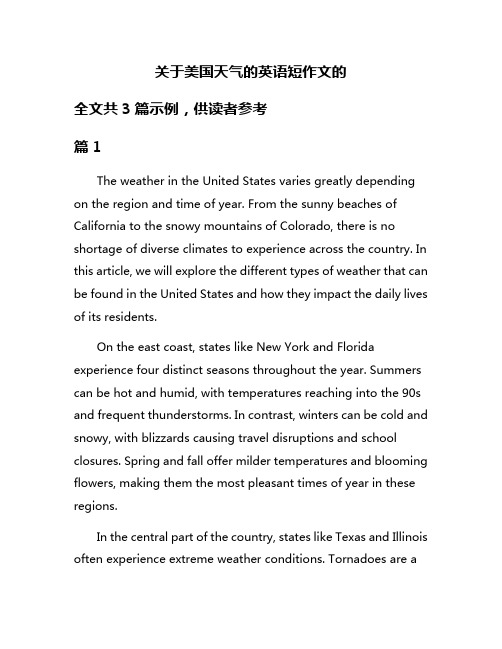 关于美国天气的英语短作文的

全文共 3 篇示例，供读者参考

篇 1

The weather in the United States varies greatly depending on the region and time of year. From the sunny beaches of California to the snowy mountains of Colorado, there is no shortage of diverse climates to experience across the country. In this article, we will explore the different types of weather that can be found in the United States and how they impact the daily lives of its residents.

On the east coast, states like New York and Florida experience four distinct seasons throughout the year. Summers can be hot and humid, with temperatures reaching into the 90s and frequent thunderstorms. In contrast, winters can be cold and snowy, with blizzards causing travel disruptions and school closures. Spring and fall offer milder temperatures and blooming flowers, making them the most pleasant times of year in these regions.

In the central part of the country, states like Texas and Illinois often experience extreme weather conditions. Tornadoes are a